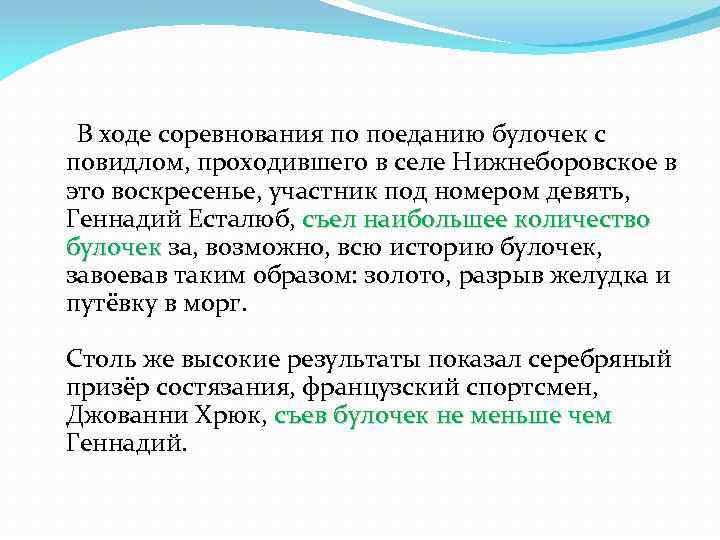 В ходе соревнования по поеданию булочек с повидлом, проходившего в селе Нижнеборовское в это воскресенье, участник под номером девять, Геннадий Есталюб, съел наибольшее количество булочек за, возможно, всю историю булочек, завоевав таким образом: золото, разрыв желудка и путёвку в морг.

Столь же высокие результаты показал серебряный призёр состязания, французский спортсмен, Джованни Хрюк, съев булочек не меньше чем Геннадий.